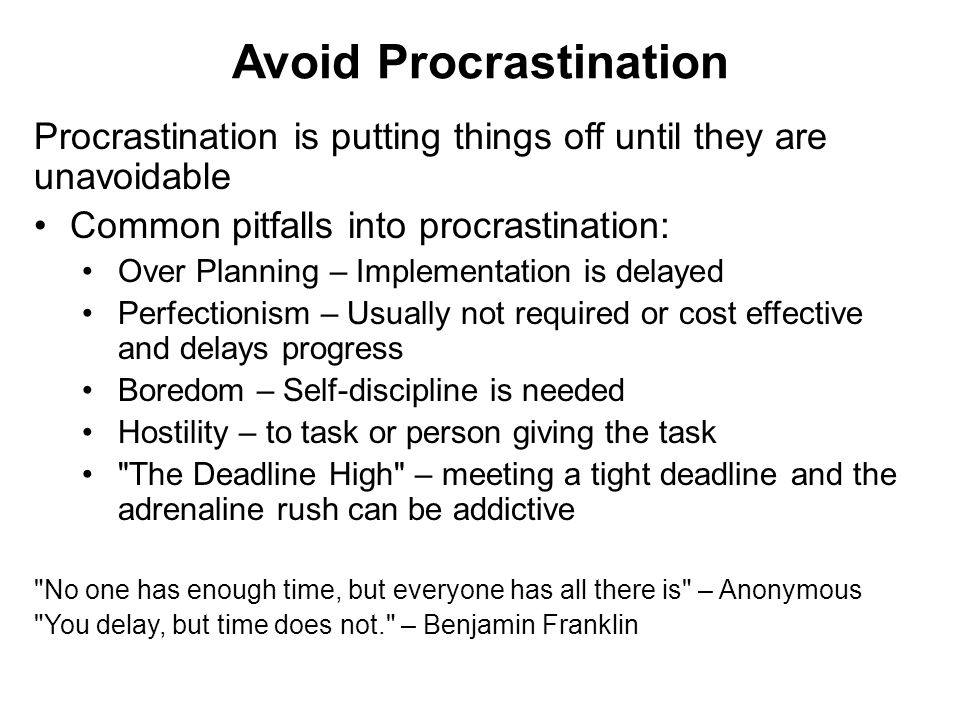 Avoid Procrastination

Procrastination is putting things off until they are unavoidable

• Common pitfalls into procrastination:
  • Over Planning – Implementation is delayed
  • Perfectionism – Usually not required or cost effective and delays progress
  • Boredom – Self-discipline is needed
  • Hostility – to task or person giving the task
  • "The Deadline High" – meeting a tight deadline and the adrenaline rush can be addictive

"No one has enough time, but everyone has all there is" – Anonymous
"You delay, but time does not." – Benjamin Franklin